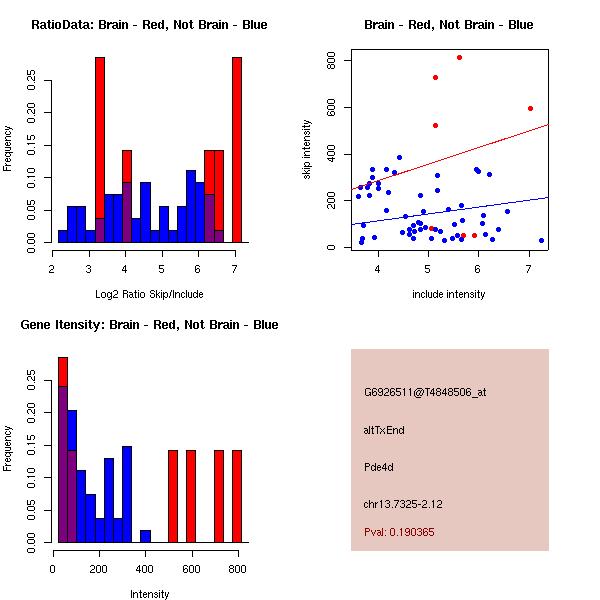 RatioData: Brain - Red, Not Brain - Blue

Frequency

0.00 0.05 0.10 0.15 0.20 0.25

2 3 4 5 6 7

Log2 Ratio Skip/Include

Brain - Red, Not Brain - Blue

skip intensity

0 200 400 600 800

4 5 6 7

include intensity

Gene Itensity: Brain - Red, Not Brain - Blue

Frequency

0.00 0.05 0.10 0.15 0.20 0.25

0 200 400 600 800

Intensity

G6926511@T4848506_at

altTxEnd

Pde4d

chr13.7325-2.12

Pval: 0.190365